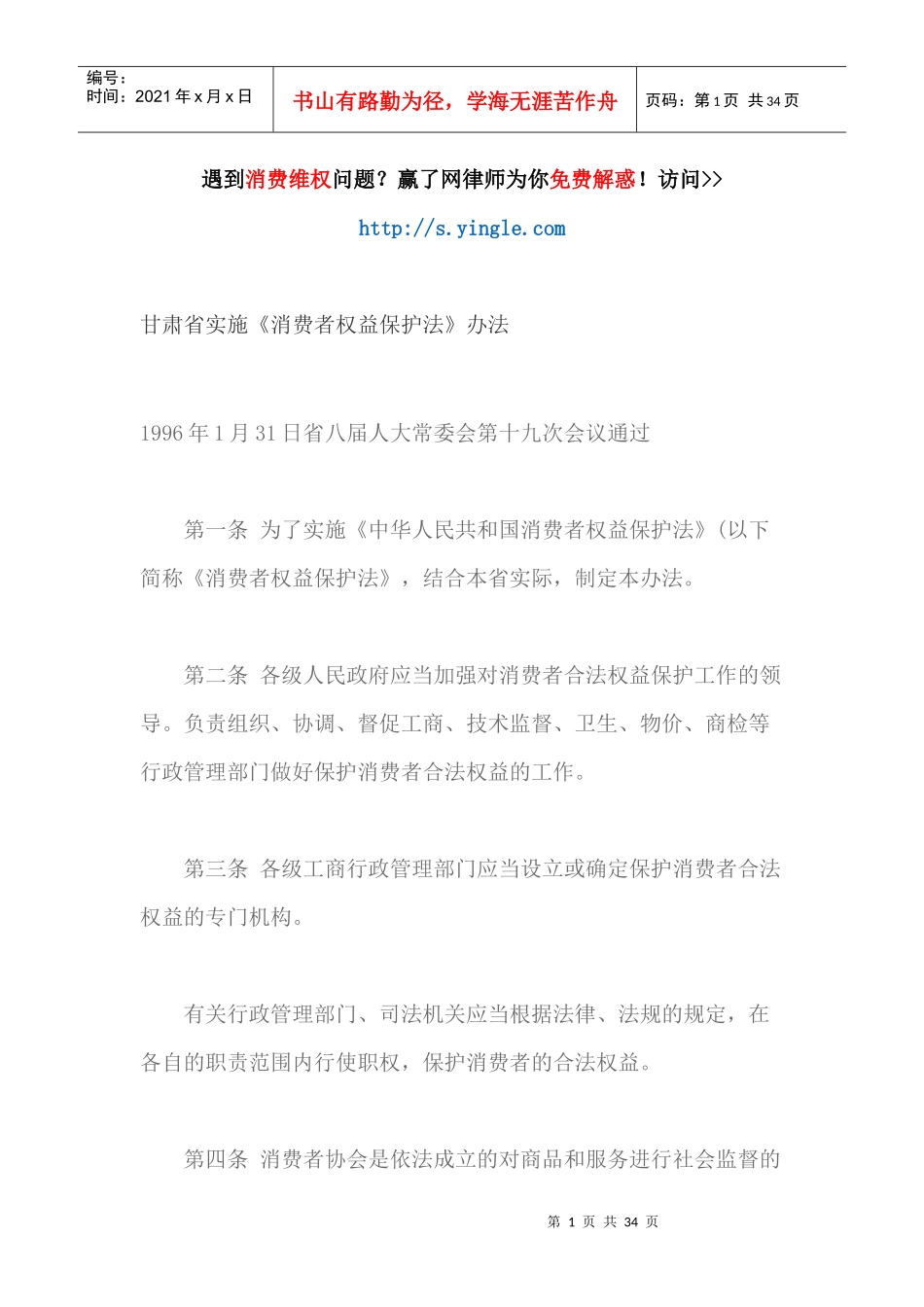 编号：
时间：2021 年 x 月 x 日

书山有路勤为径，学海无涯苦作舟

页码：第 1 页 共 34 页

遇到消费维权问题？赢了网律师为你免费解惑！访问>>

http://s.yingle.com

甘肃省实施《消费者权益保护法》办法

1996 年 1 月 31 日省八届人大常委会第十九次会议通过

第一条 为了实施《中华人民共和国消费者权益保护法》(以下简称《消费者权益保护法》，结合本省实际，制定本办法。

第二条 各级人民政府应当加强对消费者合法权益保护工作的领导。负责组织、协调、督促工商、技术监督、卫生、物价、商检等行政管理部门做好保护消费者合法权益的工作。

第三条 各级工商行政管理部门应当设立或确定保护消费者合法权益的专门机构。

有关行政管理部门、司法机关应当根据法律、法规的规定，在各自的职责范围内行使职权，保护消费者的合法权益。

第四条 消费者协会是依法成立的对商品和服务进行社会监督的

第 1 页 共 34 页